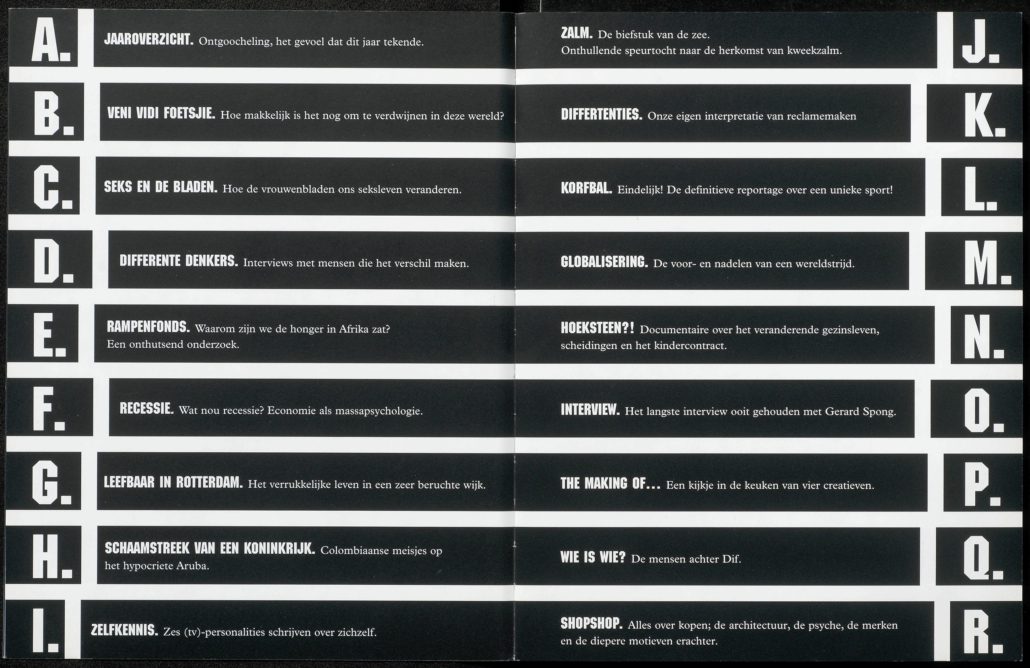 A. JAAROVERZICHT. Ontgoocheling, het gevoel dat dit jaar tekende.

B. VENI VIDI FOETSJIE. Hoe makkelijk is het nog om te verdwijnen in deze wereld?

C. SEKS EN DE BLADEN. Hoe de vrouwenbladen ons seksleven veranderen.

D. DIFFERENTE DENKERS. Interviews met mensen die het verschil maken.

E. RAMPENFONDS. Waarom zijn we de honger in Afrika zat? Een onthutsend onderzoek.

F. RECESSIE. Wat nou recessie? Economie als massapsychologie.

G. LEEFBAAR IN ROTTERDAM. Het verrukkelijke leven in een zeer beruchte wijk.

H. SCHAAMSTREEK VAN EEN KONINKRIJK. Colombiaanse meisjes op het hypocriete Aruba.

I. ZELFKENNIS. Zes (tv)-personalities schrijven over zichzelf.

ZALM. De biefstuk van de zee. Onthullende speurtocht naar de herkomst van kweekzalm. J.

DIFFERTENTIES. Onze eigen interpretatie van reclamemaken K.

KORFBAL. Eindelijk! De definitieve reportage over een unieke sport! L.

GLOBALISERING. De voor- en nadelen van een wereldstrijd. M.

HOEKSTEEN?! Documentaire over het veranderende gezinsleven, scheidingen en het kindercontract. N.

INTERVIEW. Het langste interview ooit gehouden met Gerard Spong. O.

THE MAKING OF... Een kijkje in de keuken van vier creatieven. P.

WIE IS WIE? De mensen achter Dif. Q.

SHOPSHOP. Alles over kopen; de architectuur, de psyche, de merken en de diepere motieven erachter. R.